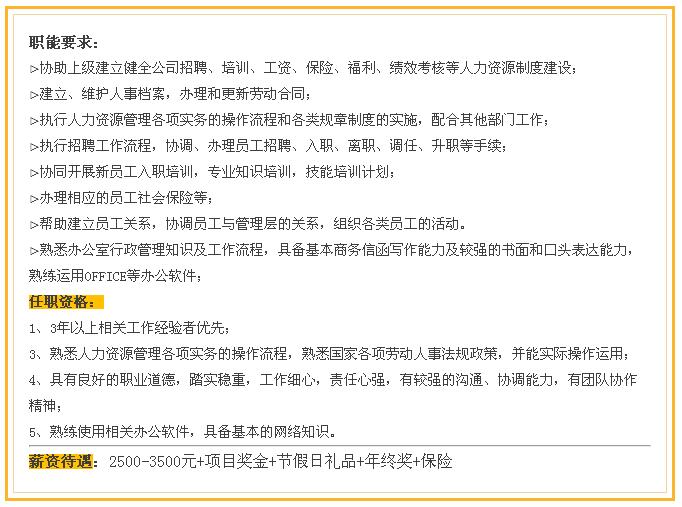 职能要求：

>协助上级建立健全公司招聘、培训、工资、保险、福利、绩效考核等人力资源制度建设；

>建立、维护人事档案，办理和更新劳动合同；

>执行人力资源管理各项实务的操作流程和各类规章制度的实施，配合其他部门工作；

>执行招聘工作流程，协调、办理员工招聘、入职、离职、调任、升职等手续；

>协同开展新员工入职培训，专业知识培训，技能培训计划；

>办理相应的员工社会保险等；

>帮助建立员工关系，协调员工与管理层的关系，组织各类员工的活动。

>熟悉办公室行政管理知识及工作流程，具备基本商务信函写作能力及较强的书面和口头表达能力，熟练运用OFFICE等办公软件；

任职资格：

1、3年以上相关工作经验者优先；

3、熟悉人力资源管理各项实务的操作流程，熟悉国家各项劳动人事法规政策，并能实际操作运用；

4、具有良好的职业道德，踏实稳重，工作细心，责任心强，有较强的沟通、协调能力，有团队协作精神；

5、熟练使用相关办公软件，具备基本的网络知识。

薪资待遇：2500-3500元+项目奖金+节假日礼品+年终奖+保险